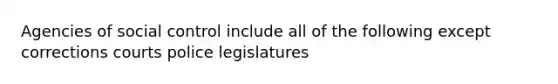 Agencies of social control include all of the following except corrections courts police legislatures